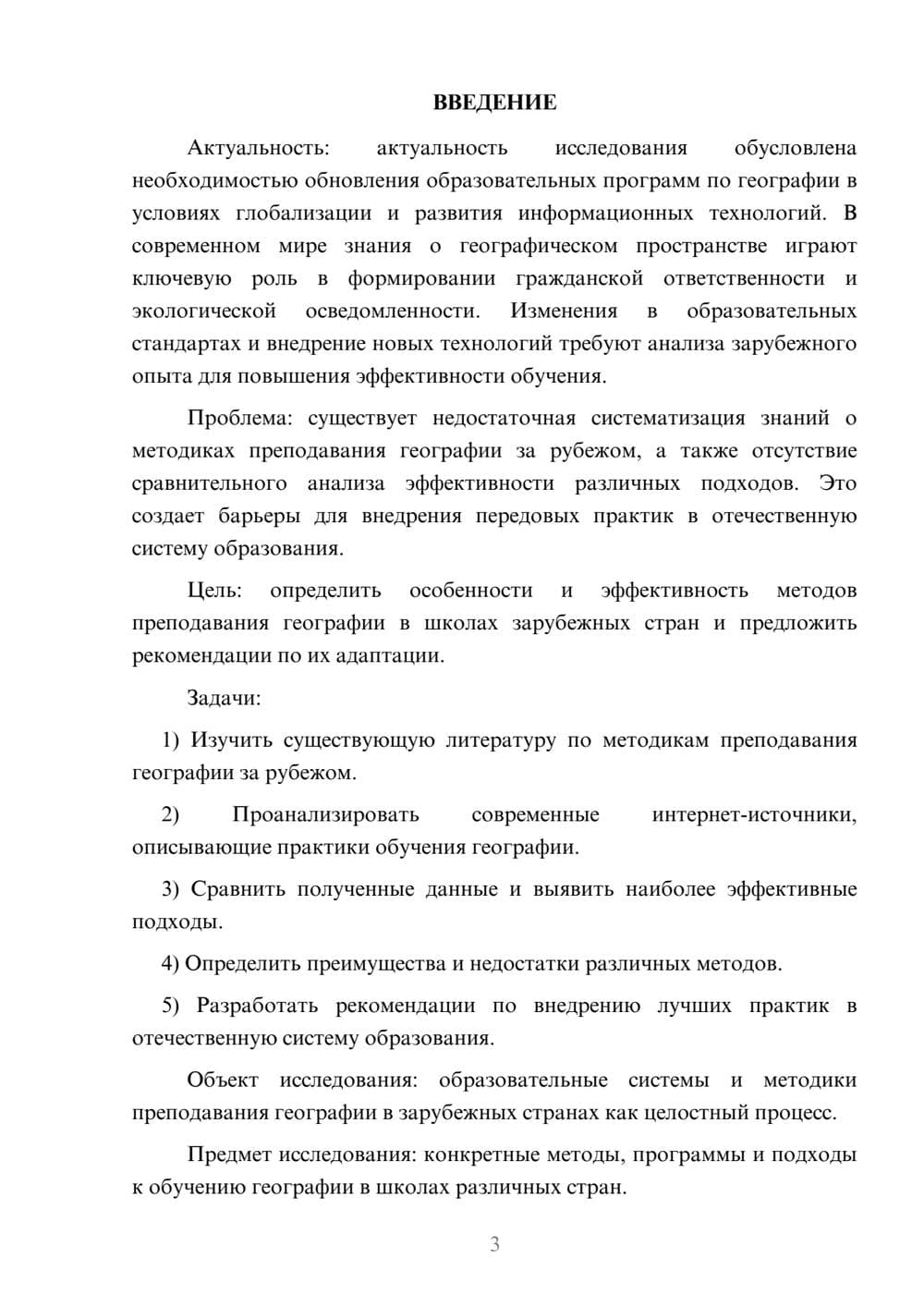 ВВЕДЕНИЕ

Актуальность: актуальность исследования обусловлена необходимостью обновления образовательных программ по географии в условиях глобализации и развития информационных технологий. В современном мире знания о географическом пространстве играют ключевую роль в формировании гражданской ответственности и экологической осведомленности. Изменения в образовательных стандартах и внедрение новых технологий требуют анализа зарубежного опыта для повышения эффективности обучения.

Проблема: существует недостаточная систематизация знаний о методиках преподавания географии за рубежом, а также отсутствие сравнительного анализа эффективности различных подходов. Это создает барьеры для внедрения передовых практик в отечественную систему образования.

Цель: определить особенности и эффективность методов преподавания географии в школах зарубежных стран и предложить рекомендации по их адаптации.

Задачи:

1) Изучить существующую литературу по методикам преподавания географии за рубежом.

2) Проанализировать современные интернет-источники, описывающие практики обучения географии.

3) Сравнить полученные данные и выявить наиболее эффективные подходы.

4) Определить преимущества и недостатки различных методов.

5) Разработать рекомендации по внедрению лучших практик в отечественную систему образования.

Объект исследования: образовательные системы и методики преподавания географии в зарубежных странах как целостный процесс.

Предмет исследования: конкретные методы, программы и подходы к обучению географии в школах различных стран.

3